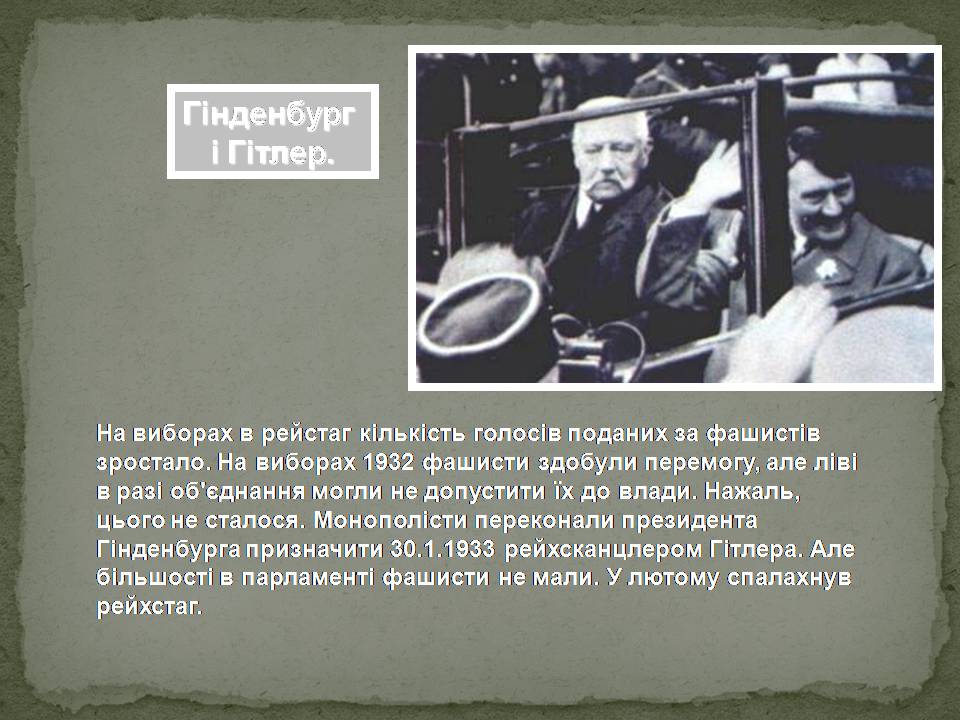 Гінденбург і Гітлер.

На виборах в рейстаг кількість голосів поданих за фашистів зростало. На виборах 1932 фашисти здобули перемогу, але ліві в разі об'єднання могли не допустити їх до влади. Нажаль, цього не сталося. Монополісти переконали президента Гінденбурга призначити 30.1.1933 рейхсканцлером Гітлера. Але більшості в парламенті фашисти не мали. У лютому спалахнув рейхстаг.